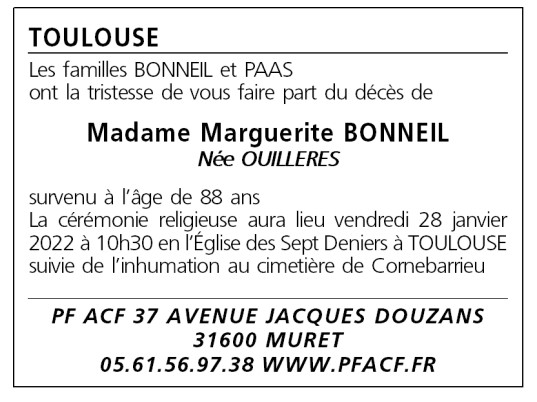 TOULOUSE

Les familles BONNEIL et PAAS
ont la tristesse de vous faire part du décès de

Madame Marguerite BONNEIL
Née OUILLERES

survenu à l'âge de 88 ans
La cérémonie religieuse aura lieu vendredi 28 janvier 2022 à 10h30 en l'Église des Sept Deniers à TOULOUSE suivie de l'inhumation au cimetière de Cornebarrieu

PF ACF 37 AVENUE JACQUES DOUZANS
31600 MURET
05.61.56.97.38 WWW.PFACF.FR